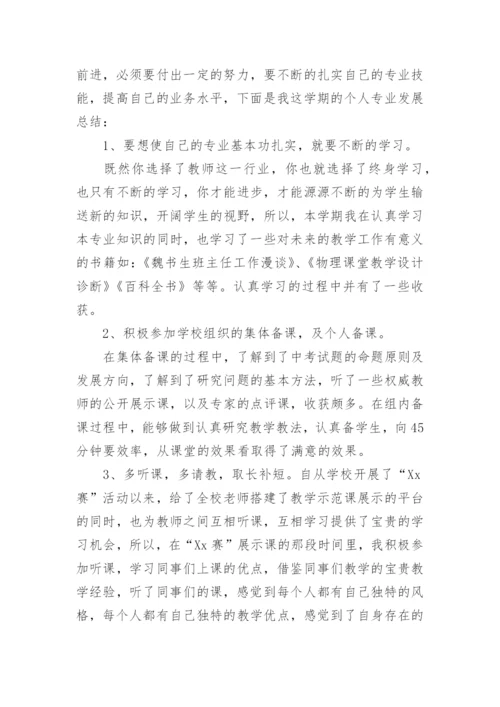 前进，必须要付出一定的努力，要不断的扎实自己的专业技能，提高自己的业务水平，下面是我这学期的个人专业发展总结：

1、要想使自己的专业基本功扎实，就要不断的学习。

既然你选择了教师这一行业，你也就选择了终身学习，也只有不断的学习，你才能进步，才能源源不断的为学生输送新的知识，开阔学生的视野，所以，本学期我在认真学习本专业知识的同时，也学习了一些对未来的教学工作有意义的书籍如：《魏书生班主任工作漫谈》、《物理课堂教学设计诊断》《百科全书》等等。认真学习的过程中并有了一些收获。

2、积极参加学校组织的集体备课，及个人备课。

在集体备课的过程中，了解到了中考试题的命题原则及发展方向，了解到了研究问题的基本方法，听了一些权威教师的公开展示课，以及专家的点评课，收获颇多。在组内备课过程中，能够做到认真研究教学教法，认真备学生，向45分钟要效率，从课堂的效果看取得了满意的效果。

3、多听课，多请教，取长补短。自从学校开展了“Xx赛”活动以来，给了全校老师搭建了教学示范课展示的平台的同时，也为教师之间互相听课，互相学习提供了宝贵的学习机会，所以，在“Xx赛”展示课的那段时间里，我积极参加听课，学习同事们上课的优点，借鉴同事们教学的宝贵教学经验，听了同事们的课，感觉到每个人都有自己独特的风格，每个人都有自己独特的教学优点，感觉到了自身存在的